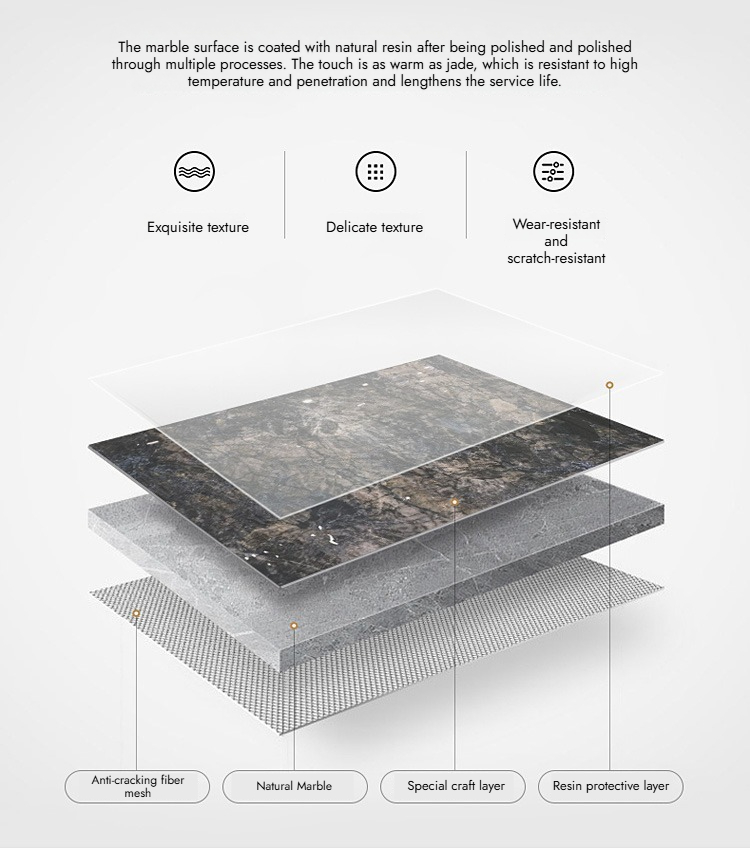 The marble surface is coated with natural resin after being polished and polished through multiple processes. The touch is as warm as jade, which is resistant to high temperature and penetration and lengthens the service life.

Exquisite texture

Delicate texture

Wear-resistant and scratch-resistant

Anti-cracking fiber mesh

Natural Marble

Special craft layer

Resin protective layer